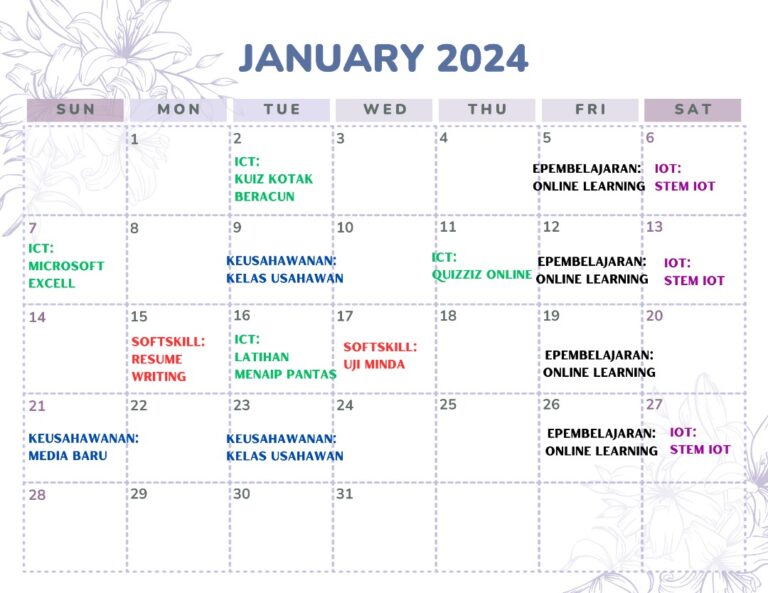 JANUARY 2024

| SUN | MON | TUE | WED | THU | FRI | SAT |
|---|---|---|---|---|---|---|
| | 1 | 2 ICT: KUIZ KOTAK BERACUN | 3 | 4 | 5 EPEMBELAJARAN: ONLINE LEARNING | 6 IOT: STEM IOT |
| 7 ICT: MICROSOFT EXCELL | 8 | 9 KEUSAHAWANAN: KELAS USAHAWAN | 10 | 11 ICT: QUIZZIZ ONLINE | 12 EPEMBELAJARAN: ONLINE LEARNING | 13 IOT: STEM IOT |
| 14 | 15 SOFTSKILL: RESUME WRITING | 16 ICT: LATIHAN MENAIP PANTAS | 17 SOFTSKILL: UJI MINDA | 18 | 19 EPEMBELAJARAN: ONLINE LEARNING | 20 |
| 21 KEUSAHAWANAN: MEDIA BARU | 22 | 23 KEUSAHAWANAN: KELAS USAHAWAN | 24 | 25 | 26 EPEMBELAJARAN: ONLINE LEARNING | 27 IOT: STEM IOT |
| 28 | 29 | 30 | 31 | | | |